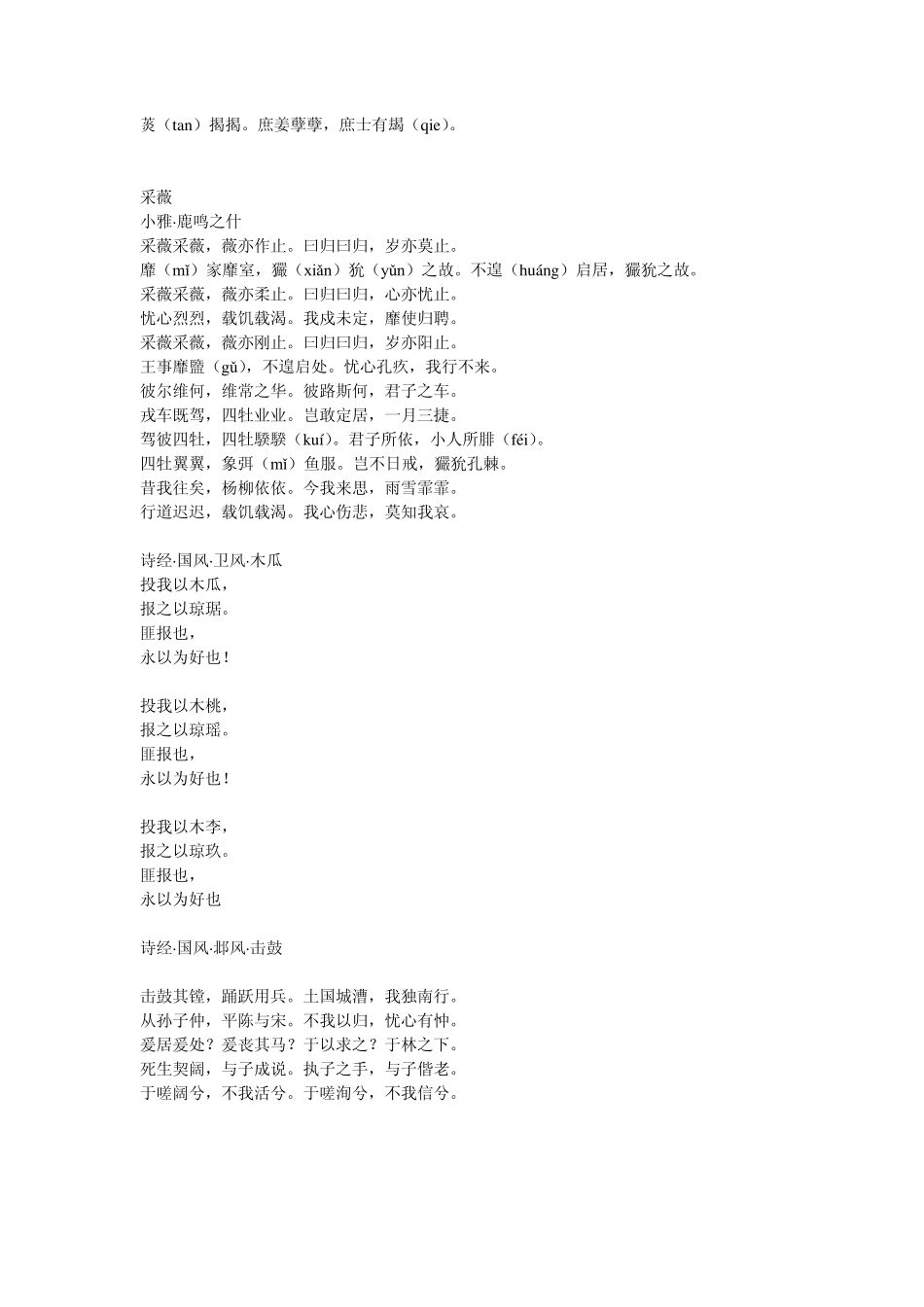 菼（tan）揭揭。庶姜孽孽，庶士有朅（qie）。

采薇
小雅·鹿鸣之什
采薇采薇，薇亦作止。曰归曰归，岁亦莫止。
靡（mǐ）家靡室，玁（xiǎn）狁（yǔn）之故。不遑（huáng）启居，玁狁之故。
采薇采薇，薇亦柔止。曰归曰归，心亦忧止。
忧心烈烈，载饥载渴。我戍未定，靡使归聘。
采薇采薇，薇亦刚止。曰归曰归，岁亦阳止。
王事靡盬（gǔ），不遑启处。忧心孔疚，我行不来。
彼尔维何，维常之华。彼路斯何，君子之车。
戎车既驾，四牡业业。岂敢定居，一月三捷。
驾彼四牡，四牡骙骙（kuí）。君子所依，小人所腓（féi）。
四牡翼翼，象弭（mǐ）鱼服。岂不日戒，玁狁孔棘。
昔我往矣，杨柳依依。今我来思，雨雪霏霏。
行道迟迟，载饥载渴。我心伤悲，莫知我哀。

诗经·国风·卫风·木瓜
投我以木瓜，
报之以琼琚。
匪报也，
永以为好也！

投我以木桃，
报之以琼瑶。
匪报也，
永以为好也！

投我以木李，
报之以琼玖。
匪报也，
永以为好也

诗经·国风·邶风·击鼓

击鼓其镗，踊跃用兵。土国城漕，我独南行。
从孙子仲，平陈与宋。不我以归，忧心有忡。
爰居爰处？爰丧其马？于以求之？于林之下。
死生契阔，与子成说。执子之手，与子偕老。
于嗟阔兮，不我活兮。于嗟洵兮，不我信兮。